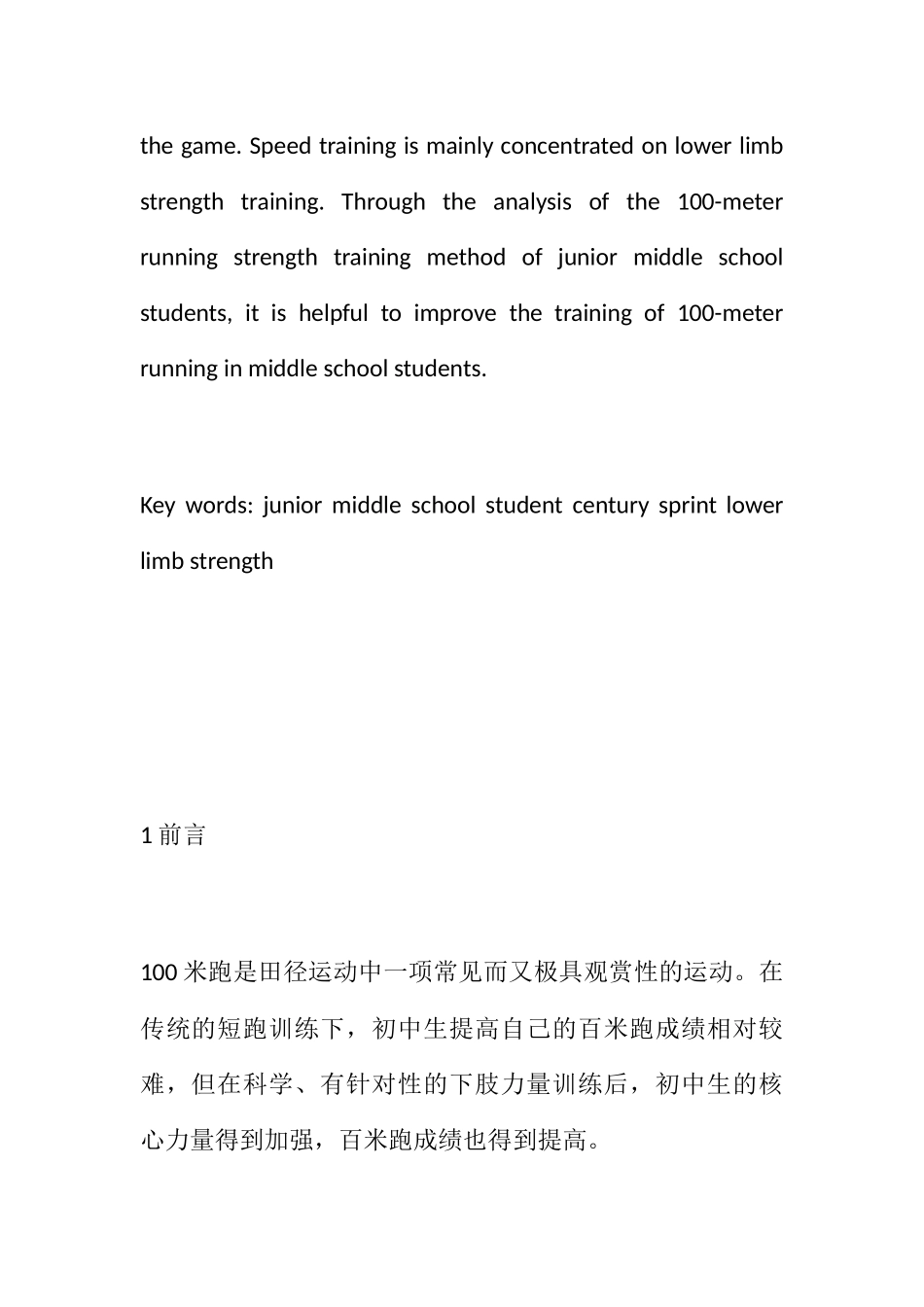 the game. Speed training is mainly concentrated on lower limb strength training. Through the analysis of the 100-meter running strength training method of junior middle school students, it is helpful to improve the training of 100-meter running in middle school students.

Key words: junior middle school student century sprint lower limb strength

1 前言

100 米跑是田径运动中一项常见而又极具观赏性的运动。在传统的短跑训练下，初中生提高自己的百米跑成绩相对较难，但在科学、有针对性的下肢力量训练后，初中生的核心力量得到加强，百米跑成绩也得到提高。